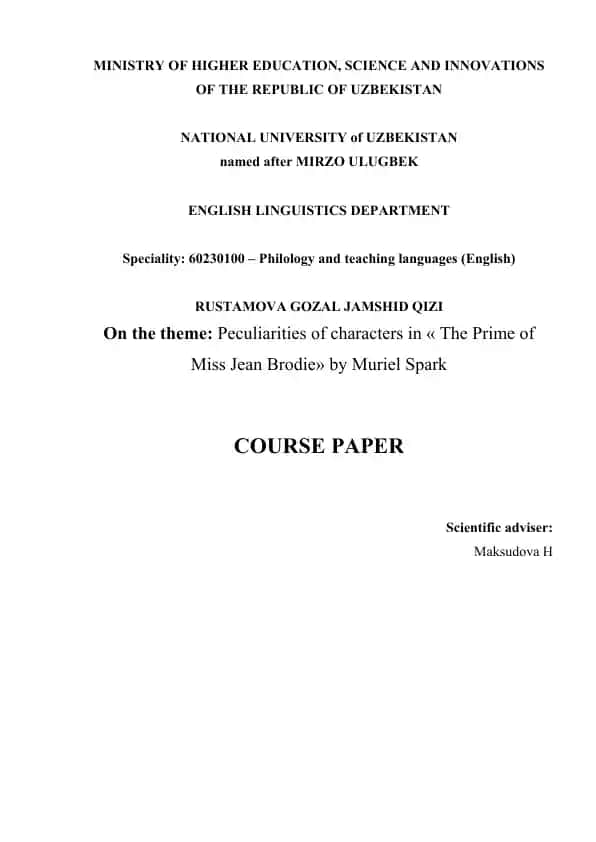 MINISTRY OF HIGHER EDUCATION, SCIENCE AND INNOVATIONS OF THE REPUBLIC OF UZBEKISTAN

NATIONAL UNIVERSITY of UZBEKISTAN named after MIRZO ULUGBEK

ENGLISH LINGUISTICS DEPARTMENT

Speciality: 60230100 – Philology and teaching languages (English)

RUSTAMOVA GOZAL JAMSHID QIZI

On the theme: Peculiarities of characters in « The Prime of Miss Jean Brodie» by Muriel Spark

COURSE PAPER

Scientific adviser:
Maksudova H